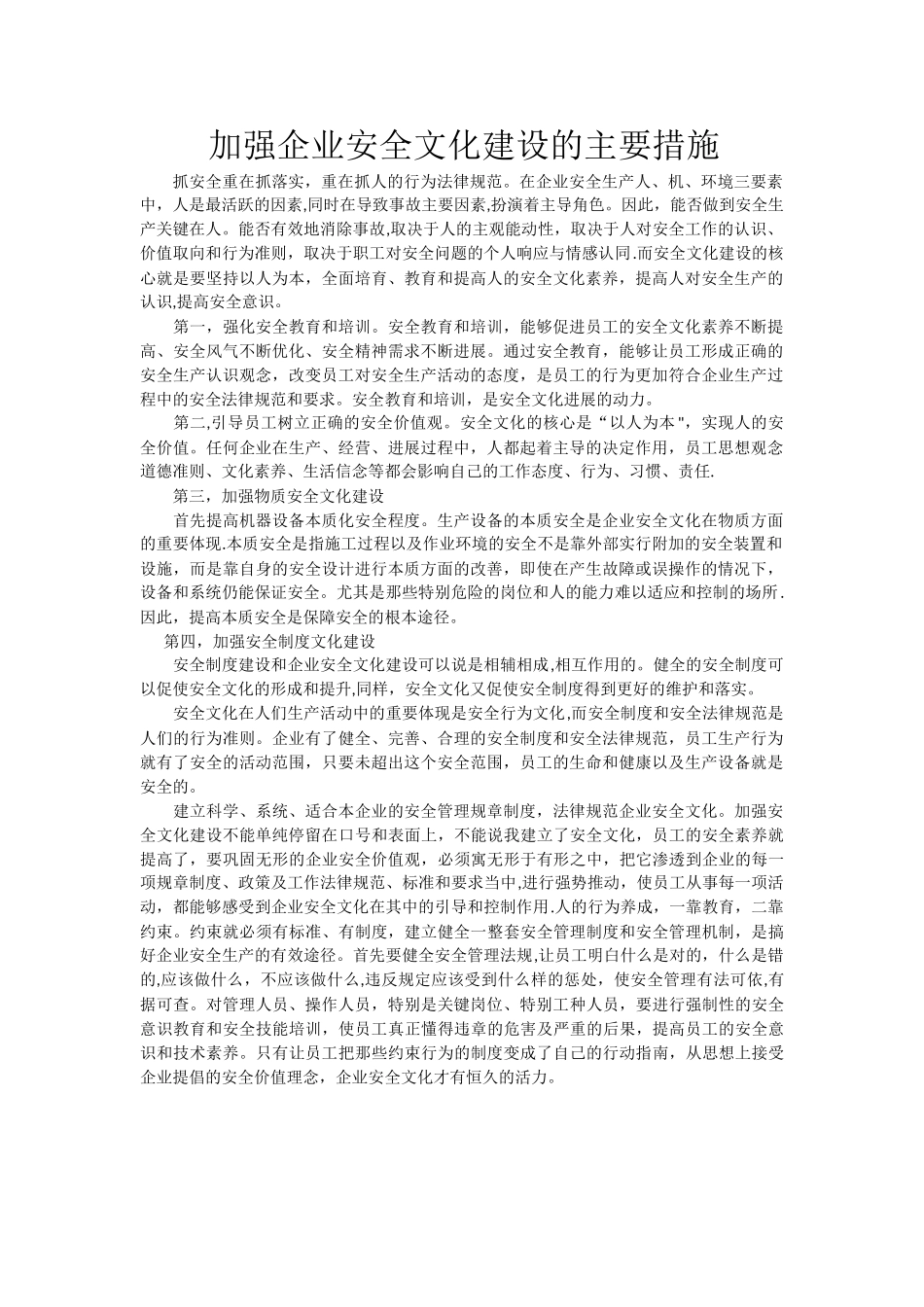 加强企业安全文化建设的主要措施

抓安全重在抓落实，重在抓人的行为法律规范。在企业安全生产人、机、环境三要素中，人是最活跃的因素,同时在导致事故主要因素,扮演着主导角色。因此，能否做到安全生产关键在人。能否有效地消除事故,取决于人的主观能动性，取决于人对安全工作的认识、价值取向和行为准则，取决于职工对安全问题的个人响应与情感认同.而安全文化建设的核心就是要坚持以人为本，全面培育、教育和提高人的安全文化素养，提高人对安全生产的认识,提高安全意识。

第一，强化安全教育和培训。安全教育和培训，能够促进员工的安全文化素养不断提高、安全风气不断优化、安全精神需求不断进展。通过安全教育，能够让员工形成正确的安全生产认识观念，改变员工对安全生产活动的态度，是员工的行为更加符合企业生产过程中的安全法律规范和要求。安全教育和培训，是安全文化进展的动力。

第二,引导员工树立正确的安全价值观。安全文化的核心是“以人为本"，实现人的安全价值。任何企业在生产、经营、进展过程中，人都起着主导的决定作用，员工思想观念道德准则、文化素养、生活信念等都会影响自己的工作态度、行为、习惯、责任.

第三，加强物质安全文化建设

首先提高机器设备本质化安全程度。生产设备的本质安全是企业安全文化在物质方面的重要体现.本质安全是指施工过程以及作业环境的安全不是靠外部实行附加的安全装置和设施，而是靠自身的安全设计进行本质方面的改善，即使在产生故障或误操作的情况下，设备和系统仍能保证安全。尤其是那些特别危险的岗位和人的能力难以适应和控制的场所.因此，提高本质安全是保障安全的根本途径。

第四，加强安全制度文化建设

安全制度建设和企业安全文化建设可以说是相辅相成,相互作用的。健全的安全制度可以促使安全文化的形成和提升,同样，安全文化又促使安全制度得到更好的维护和落实。

安全文化在人们生产活动中的重要体现是安全行为文化,而安全制度和安全法律规范是人们的行为准则。企业有了健全、完善、合理的安全制度和安全法律规范，员工生产行为就有了安全的活动范围，只要未超出这个安全范围，员工的生命和健康以及生产设备就是安全的。

建立科学、系统、适合本企业的安全管理规章制度，法律规范企业安全文化。加强安全文化建设不能单纯停留在口号和表面上，不能说我建立了安全文化，员工的安全素养就提高了，要巩固无形的企业安全价值观，必须寓无形于有形之中，把它渗透到企业的每一项规章制度、政策及工作法律规范、标准和要求当中,进行强势推动，使员工从事每一项活动，都能够感受到企业安全文化在其中的引导和控制作用.人的行为养成，一靠教育，二靠约束。约束就必须有标准、有制度，建立健全一整套安全管理制度和安全管理机制，是搞好企业安全生产的有效途径。首先要健全安全管理法规,让员工明白什么是对的，什么是错的,应该做什么，不应该做什么,违反规定应该受到什么样的惩处，使安全管理有法可依,有据可查。对管理人员、操作人员，特别是关键岗位、特别工种人员，要进行强制性的安全意识教育和安全技能培训，使员工真正懂得违章的危害及严重的后果，提高员工的安全意识和技术素养。只有让员工把那些约束行为的制度变成了自己的行动指南，从思想上接受企业提倡的安全价值理念，企业安全文化才有恒久的活力。